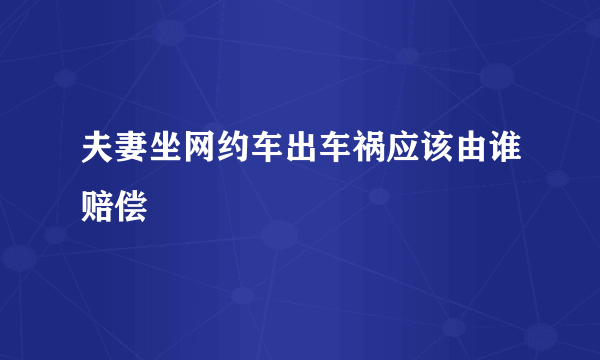 夫妻坐网约车出车祸应该由谁赔偿